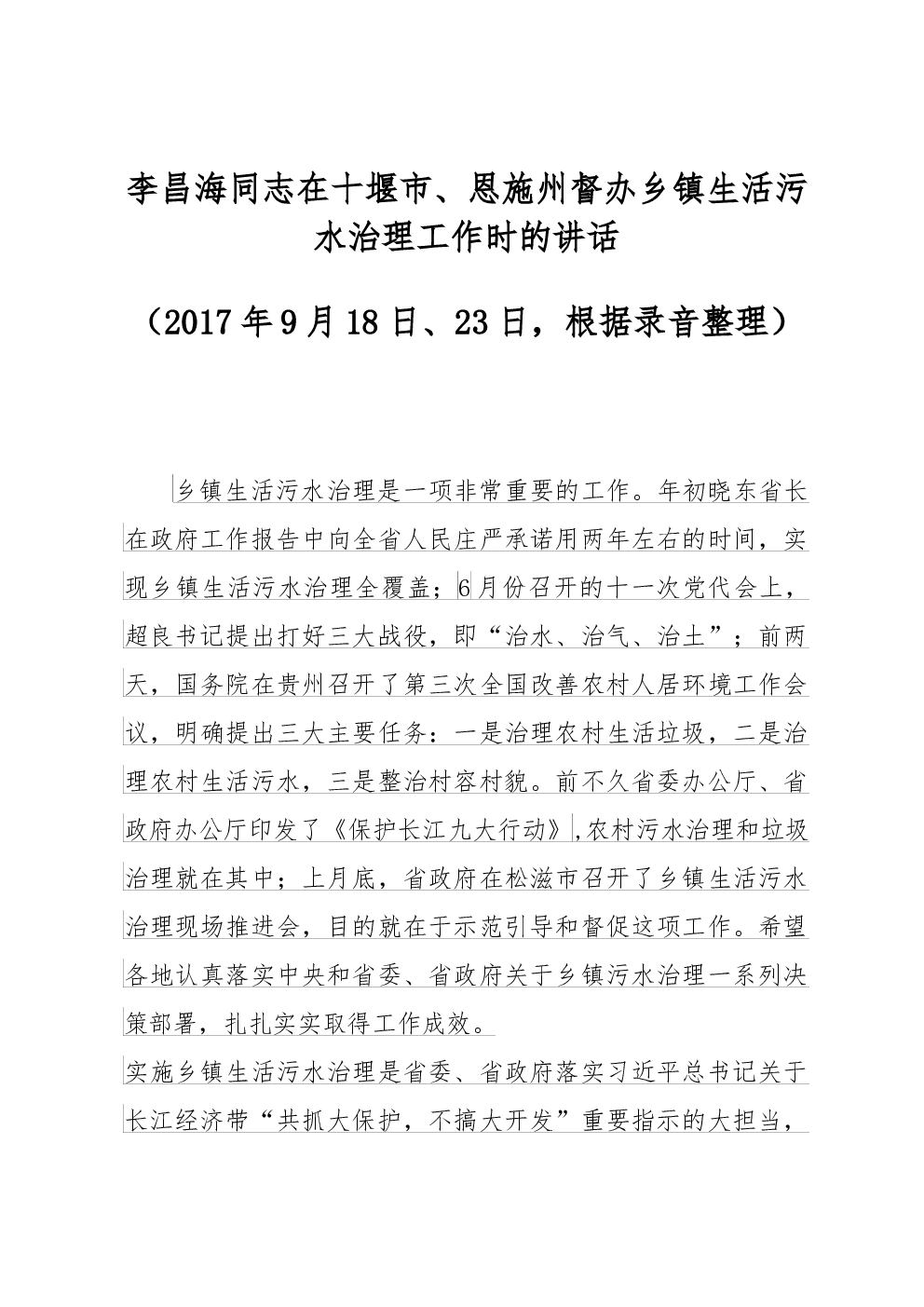 李昌海同志在十堰市、恩施州督办乡镇生活污水治理工作时的讲话

（2017年9月18日、23日，根据录音整理）

乡镇生活污水治理是一项非常重要的工作。年初晓东省长在政府工作报告中向全省人民庄严承诺用两年左右的时间，实现乡镇生活污水治理全覆盖；6月份召开的十一次党代会上，超良书记提出打好三大战役，即“治水、治气、治土”；前两天，国务院在贵州召开了第三次全国改善农村人居环境工作会议，明确提出三大主要任务：一是治理农村生活垃圾，二是治理农村生活污水，三是整治村容村貌。前不久省委办公厅、省政府办公厅印发了《保护长江九大行动》，农村污水治理和垃圾治理就在其中；上月底，省政府在松滋市召开了乡镇生活污水治理现场推进会，目的就在于示范引导和督促这项工作。希望各地认真落实中央和省委、省政府关于乡镇污水治理一系列决策部署，扎扎实实取得工作成效。

实施乡镇生活污水治理是省委、省政府落实习近平总书记关于长江经济带“共抓大保护，不搞大开发”重要指示的大担当，